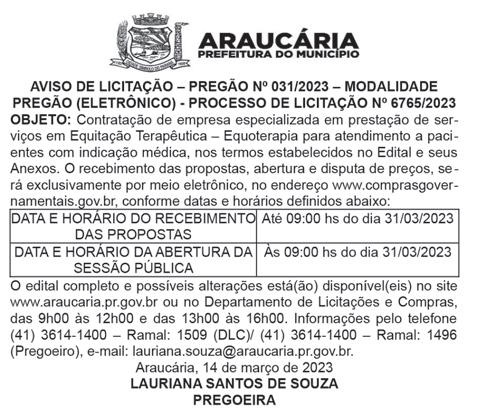 ARAUCÁRIA
PREFEITURA DO MUNICÍPIO

AVISO DE LICITAÇÃO – PREGÃO Nº 031/2023 – MODALIDADE PREGÃO (ELETRÔNICO) - PROCESSO DE LICITAÇÃO Nº 6765/2023

OBJETO: Contratação de empresa especializada em prestação de serviços em Equitação Terapêutica – Equoterapia para atendimento a pacientes com indicação médica, nos termos estabelecidos no Edital e seus Anexos. O recebimento das propostas, abertura e disputa de preços, será exclusivamente por meio eletrônico, no endereço www.comprasgovernamentais.gov.br, conforme datas e horários definidos abaixo:

| DATA E HORÁRIO DO RECEBIMENTO DAS PROPOSTAS | Até 09:00 hs do dia 31/03/2023 |
|---|---|
| DATA E HORÁRIO DA ABERTURA DA SESSÃO PÚBLICA | Às 09:00 hs do dia 31/03/2023 |

O edital completo e possíveis alterações está(ão) disponível(eis) no site www.araucaria.pr.gov.br ou no Departamento de Licitações e Compras, das 9h00 às 12h00 e das 13h00 às 16h00. Informações pelo telefone (41) 3614-1400 – Ramal: 1509 (DLC)/ (41) 3614-1400 – Ramal: 1496 (Pregoeiro), e-mail: lauriana.souza@araucaria.pr.gov.br.

Araucária, 14 de março de 2023
LAURIANA SANTOS DE SOUZA
PREGOEIRA